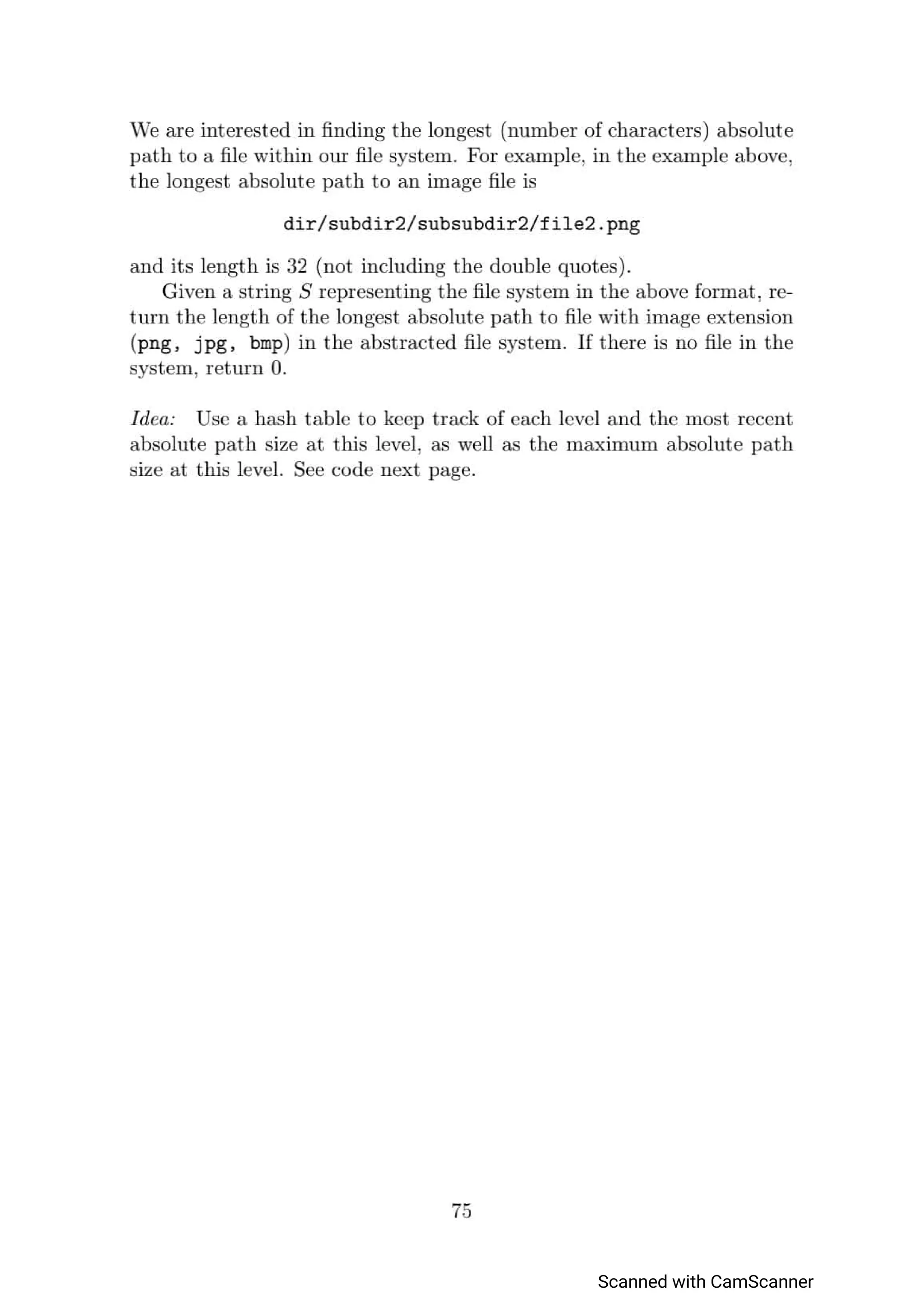 We are interested in finding the longest (number of characters) absolute path to a file within our file system. For example, in the example above, the longest absolute path to an image file is

dir/subdir2/subsubdir2/file2.png

and its length is 32 (not including the double quotes).

Given a string $S$ representing the file system in the above format, return the length of the longest absolute path to file with image extension (png, jpg, bmp) in the abstracted file system. If there is no file in the system, return 0.

Idea: Use a hash table to keep track of each level and the most recent absolute path size at this level, as well as the maximum absolute path size at this level. See code next page.

75

Scanned with CamScanner